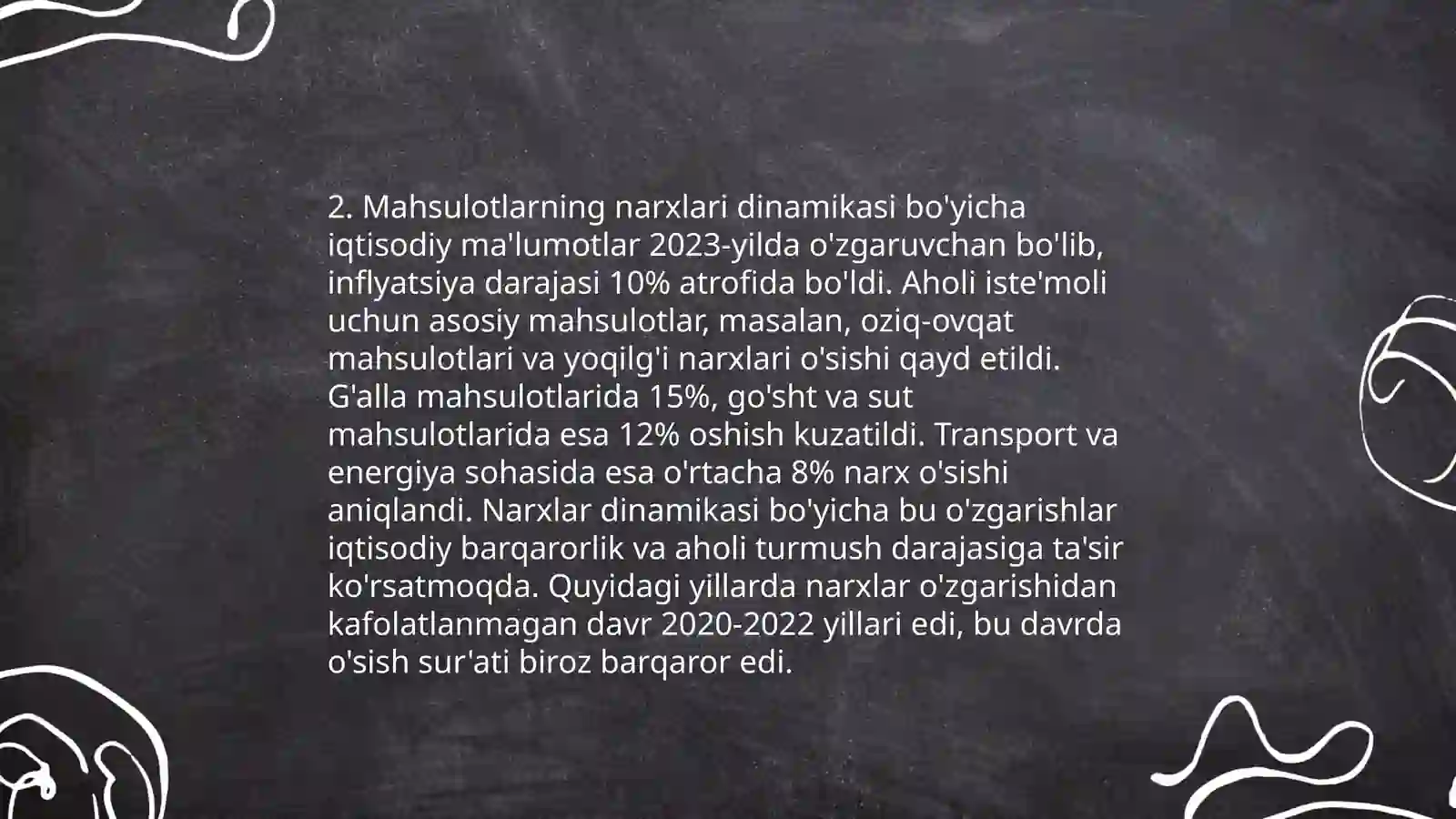 2. Mahsulotlarning narxlari dinamikasi bo'yicha iqtisodiy ma'lumotlar 2023-yilda o'zgaruvchan bo'lib, inflyatsiya darajasi 10% atrofida bo'ldi. Aholi iste'moli uchun asosiy mahsulotlar, masalan, oziq-ovqat mahsulotlari va yoqilg'i narxlari o'sishi qayd etildi. G'alla mahsulotlarida 15%, go'sht va sut mahsulotlarida esa 12% oshish kuzatildi. Transport va energiya sohasida esa o'rtacha 8% narx o'sishi aniqlandi. Narxlar dinamikasi bo'yicha bu o'zgarishlar iqtisodiy barqarorlik va aholi turmush darajasiga ta'sir ko'rsatmoqda. Quyidagi yillarda narxlar o'zgarishidan kafolatlanmagan davr 2020-2022 yillari edi, bu davrda o'sish sur'ati biroz barqaror edi.